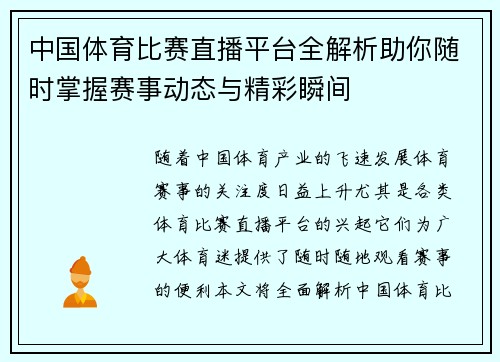 中国体育比赛直播平台全解析助你随时掌握赛事动态与精彩瞬间

随着中国体育产业的飞速发展体育赛事的关注度日益上升尤其是各类体育比赛直播平台的兴起它们为广大体育迷提供了随时随地观看赛事的便利本文将全面解析中国体育比